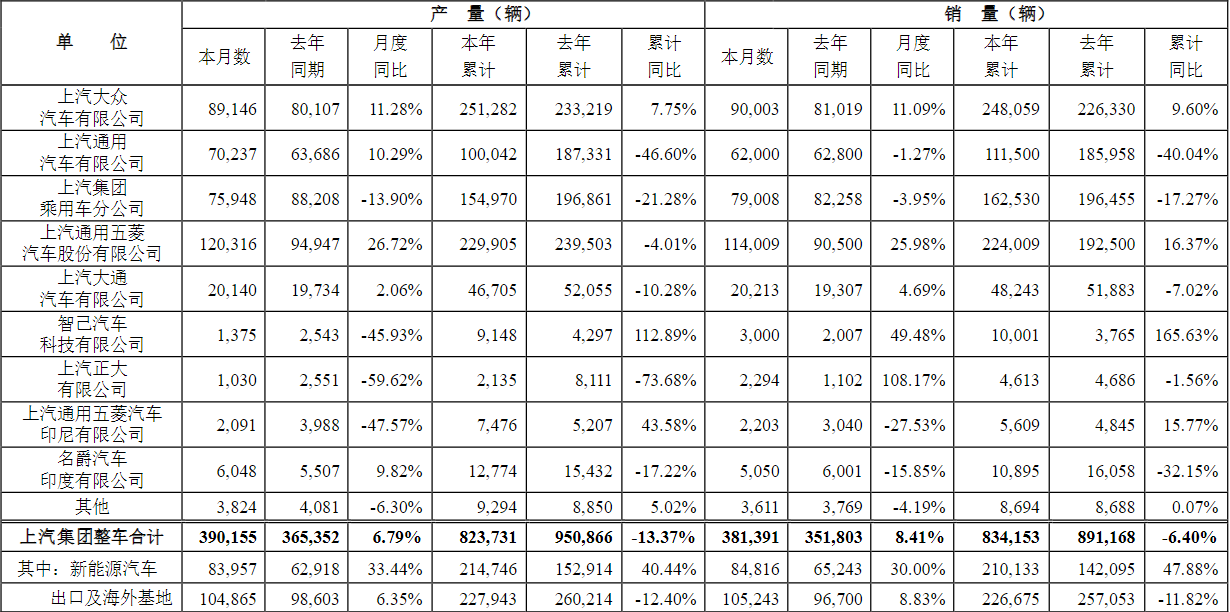 | 单　　位 | 产　量（辆） |  |  |  |  |  | 销　量（辆） |  |  |  |  |  |
|---|---|---|---|---|---|---|---|---|---|---|---|---|
|  | 本月数 | 去年同期 | 月度同比 | 本年累计 | 去年累计 | 累计同比 | 本月数 | 去年同期 | 月度同比 | 本年累计 | 去年累计 | 累计同比 |
| 上汽大众汽车有限公司 | 89,146 | 80,107 | 11.28% | 251,282 | 233,219 | 7.75% | 90,003 | 81,019 | 11.09% | 248,059 | 226,330 | 9.60% |
| 上汽通用汽车有限公司 | 70,237 | 63,686 | 10.29% | 100,042 | 187,331 | -46.60% | 62,000 | 62,800 | -1.27% | 111,500 | 185,958 | -40.04% |
| 上汽集团乘用车分公司 | 75,948 | 88,208 | -13.90% | 154,970 | 196,861 | -21.28% | 79,008 | 82,258 | -3.95% | 162,530 | 196,455 | -17.27% |
| 上汽通用五菱汽车股份有限公司 | 120,316 | 94,947 | 26.72% | 229,905 | 239,503 | -4.01% | 114,009 | 90,500 | 25.98% | 224,009 | 192,500 | 16.37% |
| 上汽大通汽车有限公司 | 20,140 | 19,734 | 2.06% | 46,705 | 52,055 | -10.28% | 20,213 | 19,307 | 4.69% | 48,243 | 51,883 | -7.02% |
| 智己汽车科技有限公司 | 1,375 | 2,543 | -45.93% | 9,148 | 4,297 | 112.89% | 3,000 | 2,007 | 49.48% | 10,001 | 3,765 | 165.63% |
| 上汽正大有限公司 | 1,030 | 2,551 | -59.62% | 2,135 | 8,111 | -73.68% | 2,294 | 1,102 | 108.17% | 4,613 | 4,686 | -1.56% |
| 上汽通用五菱汽车印尼有限公司 | 2,091 | 3,988 | -47.57% | 7,476 | 5,207 | 43.58% | 2,203 | 3,040 | -27.53% | 5,609 | 4,845 | 15.77% |
| 名爵汽车印度有限公司 | 6,048 | 5,507 | 9.82% | 12,774 | 15,432 | -17.22% | 5,050 | 6,001 | -15.85% | 10,895 | 16,058 | -32.15% |
| 其他 | 3,824 | 4,081 | -6.30% | 9,294 | 8,850 | 5.02% | 3,611 | 3,769 | -4.19% | 8,694 | 8,688 | 0.07% |
| 上汽集团整车合计 | 390,155 | 365,352 | 6.79% | 823,731 | 950,866 | -13.37% | 381,391 | 351,803 | 8.41% | 834,153 | 891,168 | -6.40% |
| 其中：新能源汽车 | 83,957 | 62,918 | 33.44% | 214,746 | 152,914 | 40.44% | 84,816 | 65,243 | 30.00% | 210,133 | 142,095 | 47.88% |
| 出口及海外基地 | 104,865 | 98,603 | 6.35% | 227,943 | 260,214 | -12.40% | 105,243 | 96,700 | 8.83% | 226,675 | 257,053 | -11.82% |